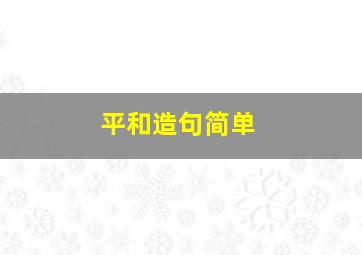 平和造句简单